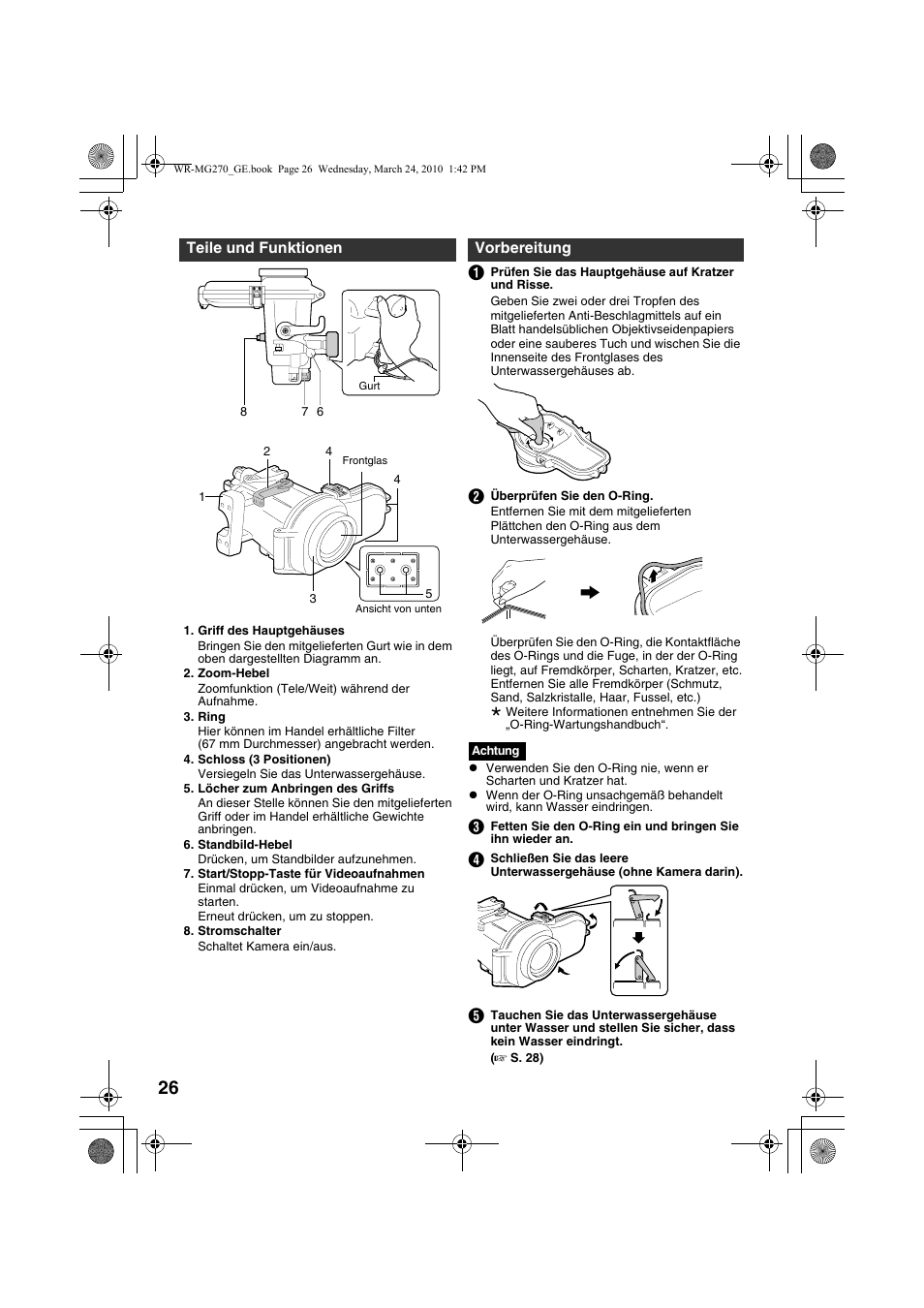 WR-MG270_GE.book Page 26 Wednesday, March 24, 2010 1:42 PM

Teile und Funktionen

Gurt

8 7 6

2 4 Frontglas 4 1 3 5 Ansicht von unten

1. Griff des Hauptgehäuses
Bringen Sie den mitgelieferten Gurt wie in dem oben dargestellten Diagramm an.
2. Zoom-Hebel
Zoomfunktion (Tele/Weit) während der Aufnahme.
3. Ring
Hier können im Handel erhältliche Filter (67 mm Durchmesser) angebracht werden.
4. Schloss (3 Positionen)
Versiegeln Sie das Unterwassergehäuse.
5. Löcher zum Anbringen des Griffs
An dieser Stelle können Sie den mitgelieferten Griff oder im Handel erhältliche Gewichte anbringen.
6. Standbild-Hebel
Drücken, um Standbilder aufzunehmen.
7. Start/Stopp-Taste für Videoaufnahmen
Einmal drücken, um Videoaufnahme zu starten.
Erneut drücken, um zu stoppen.
8. Stromschalter
Schaltet Kamera ein/aus.

Vorbereitung

1 Prüfen Sie das Hauptgehäuse auf Kratzer und Risse.
Geben Sie zwei oder drei Tropfen des mitgelieferten Anti-Beschlagmittels auf ein Blatt handelsüblichen Objektivseidenpapiers oder eine sauberes Tuch und wischen Sie die Innenseite des Frontglases des Unterwassergehäuses ab.

2 Überprüfen Sie den O-Ring.
Entfernen Sie mit dem mitgelieferten Plättchen den O-Ring aus dem Unterwassergehäuse.

Überprüfen Sie den O-Ring, die Kontaktfläche des O-Rings und die Fuge, in der der O-Ring liegt, auf Fremdkörper, Scharten, Kratzer, etc. Entfernen Sie alle Fremdkörper (Schmutz, Sand, Salzkristalle, Haar, Fussel, etc.)
★ Weitere Informationen entnehmen Sie der „O-Ring-Wartungshandbuch“.

Achtung
● Verwenden Sie den O-Ring nie, wenn er Scharten und Kratzer hat.
● Wenn der O-Ring unsachgemäß behandelt wird, kann Wasser eindringen.

3 Fetten Sie den O-Ring ein und bringen Sie ihn wieder an.

4 Schließen Sie das leere Unterwassergehäuse (ohne Kamera darin).

5 Tauchen Sie das Unterwassergehäuse unter Wasser und stellen Sie sicher, dass kein Wasser eindringt.
(☞ S. 28)

26